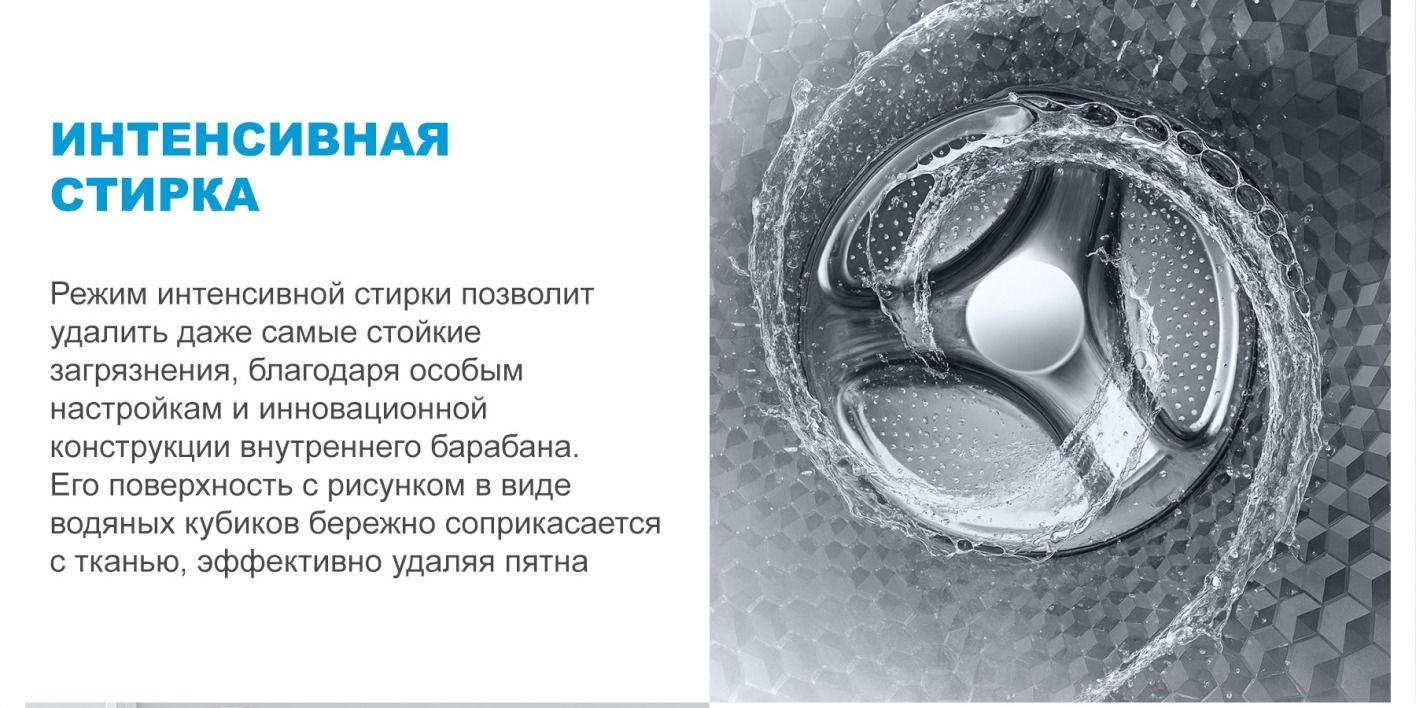 ИНТЕНСИВНАЯ
СТИРКА

Режим интенсивной стирки позволит удалить даже самые стойкие загрязнения, благодаря особым настройкам и инновационной конструкции внутреннего барабана. Его поверхность с рисунком в виде водяных кубиков бережно соприкасается с тканью, эффективно удаляя пятна